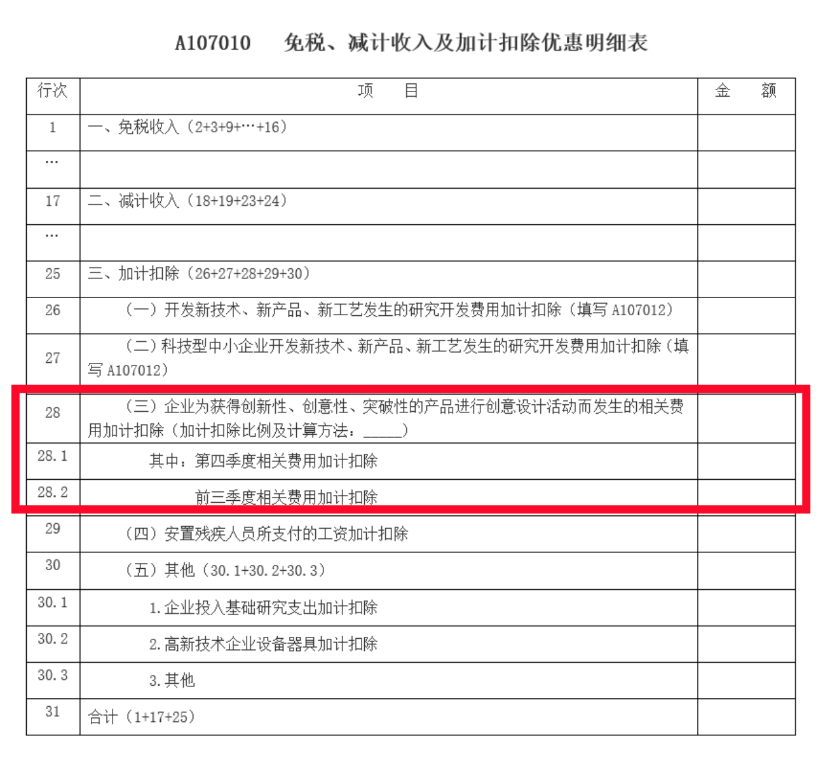 A107010　免税、减计收入及加计扣除优惠明细表

| 行次 | 项　　目 | 金　　额 |
|---|---|---|
| 1 | 一、免税收入（2+3+9+…+16） | |
| … | | |
| 17 | 二、减计收入（18+19+23+24） | |
| … | | |
| 25 | 三、加计扣除（26+27+28+29+30） | |
| 26 | （一）开发新技术、新产品、新工艺发生的研究开发费用加计扣除（填写 A107012） | |
| 27 | （二）科技型中小企业开发新技术、新产品、新工艺发生的研究开发费用加计扣除（填写 A107012） | |
| 28 | （三）企业为获得创新性、创意性、突破性的产品进行创意设计活动而发生的相关费用加计扣除（加计扣除比例及计算方法：_____） | |
| 28.1 | 其中：第四季度相关费用加计扣除 | |
| 28.2 | 前三季度相关费用加计扣除 | |
| 29 | （四）安置残疾人员所支付的工资加计扣除 | |
| 30 | （五）其他（30.1+30.2+30.3） | |
| 30.1 | 1.企业投入基础研究支出加计扣除 | |
| 30.2 | 2.高新技术企业设备器具加计扣除 | |
| 30.3 | 3.其他 | |
| 31 | 合计（1+17+25） | |